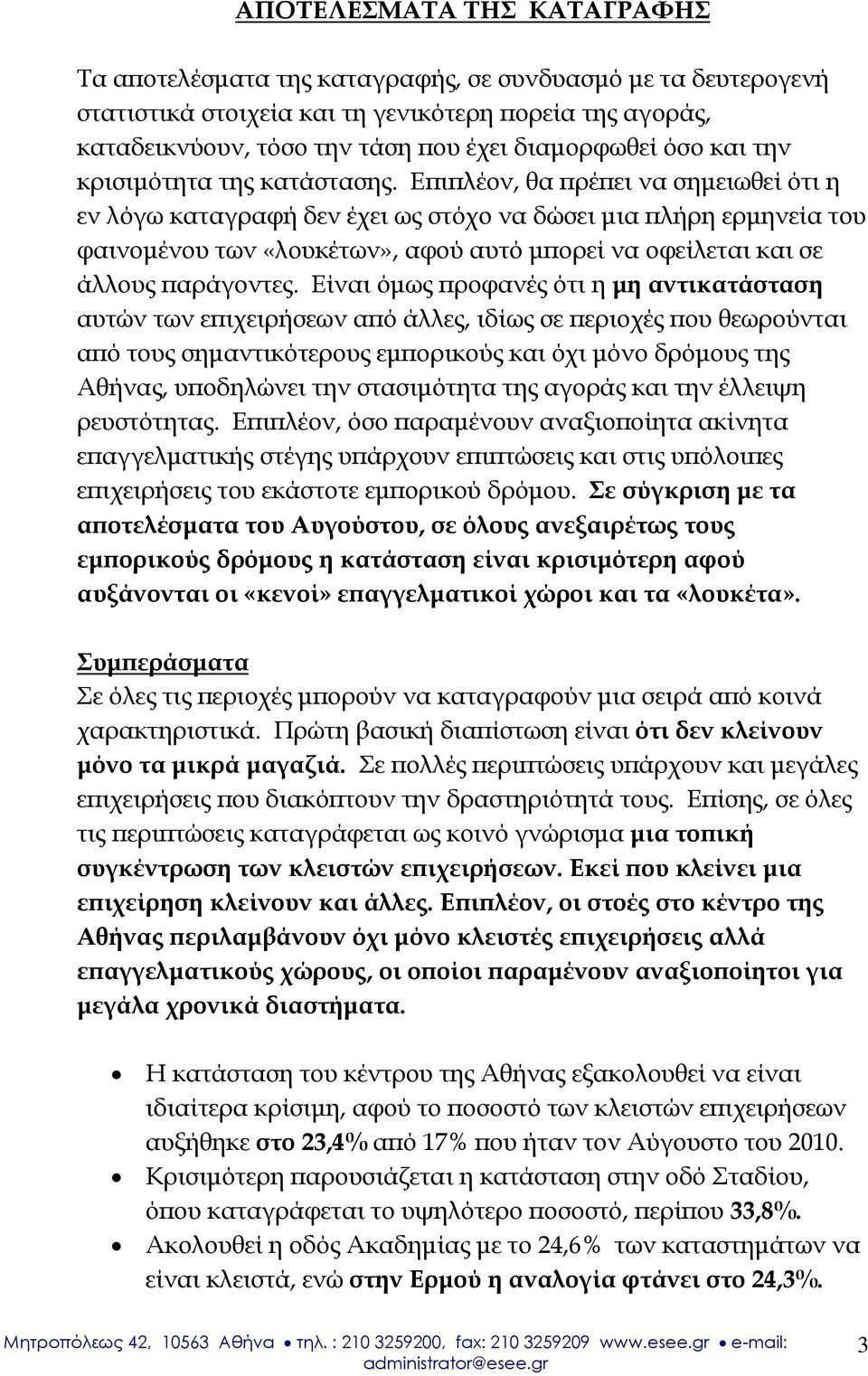 ΑΠΟΤΕΛΕΣΜΑΤΑ ΤΗΣ ΚΑΤΑΓΡΑΦΗΣ

Τα αποτελέσματα της καταγραφής, σε συνδυασμό με τα δευτερογενή στατιστικά στοιχεία και τη γενικότερη πορεία της αγοράς, καταδεικνύουν, τόσο την τάση που έχει διαμορφωθεί όσο και την κρισιμότητα της κατάστασης. Επιπλέον, θα πρέπει να σημειωθεί ότι η εν λόγω καταγραφή δεν έχει ως στόχο να δώσει μια πλήρη ερμηνεία του φαινομένου των «λουκέτων», αφού αυτό μπορεί να οφείλεται και σε άλλους παράγοντες. Είναι όμως προφανές ότι η μη αντικατάσταση αυτών των επιχειρήσεων από άλλες, ιδίως σε περιοχές που θεωρούνται από τους σημαντικότερους εμπορικούς και όχι μόνο δρόμους της Αθήνας, υποδηλώνει την στασιμότητα της αγοράς και την έλλειψη ρευστότητας. Επιπλέον, όσο παραμένουν αναξιοποίητα ακίνητα επαγγελματικής στέγης υπάρχουν επιπτώσεις και στις υπόλοιπες επιχειρήσεις του εκάστοτε εμπορικού δρόμου. Σε σύγκριση με τα αποτελέσματα του Αυγούστου, σε όλους ανεξαιρέτως τους εμπορικούς δρόμους η κατάσταση είναι κρισιμότερη αφού αυξάνονται οι «κενοί» επαγγελματικοί χώροι και τα «λουκέτα».

Συμπεράσματα
Σε όλες τις περιοχές μπορούν να καταγραφούν μια σειρά από κοινά χαρακτηριστικά. Πρώτη βασική διαπίστωση είναι ότι δεν κλείνουν μόνο τα μικρά μαγαζιά. Σε πολλές περιπτώσεις υπάρχουν και μεγάλες επιχειρήσεις που διακόπτουν την δραστηριότητά τους. Επίσης, σε όλες τις περιπτώσεις καταγράφεται ως κοινό γνώρισμα μια τοπική συγκέντρωση των κλειστών επιχειρήσεων. Εκεί που κλείνει μια επιχείρηση κλείνουν και άλλες. Επιπλέον, οι στοές στο κέντρο της Αθήνας περιλαμβάνουν όχι μόνο κλειστές επιχειρήσεις αλλά επαγγελματικούς χώρους, οι οποίοι παραμένουν αναξιοποίητοι για μεγάλα χρονικά διαστήματα.

• Η κατάσταση του κέντρου της Αθήνας εξακολουθεί να είναι ιδιαίτερα κρίσιμη, αφού το ποσοστό των κλειστών επιχειρήσεων αυξήθηκε στο 23,4% από 17% που ήταν τον Αύγουστο του 2010.
• Κρισιμότερη παρουσιάζεται η κατάσταση στην οδό Σταδίου, όπου καταγράφεται το υψηλότερο ποσοστό, περίπου 33,8%.
• Ακολουθεί η οδός Ακαδημίας με το 24,6% των καταστημάτων να είναι κλειστά, ενώ στην Ερμού η αναλογία φτάνει στο 24,3%.

Μητροπόλεως 42, 10563 Αθήνα • τηλ. : 210 3259200, fax: 210 3259209 www.esee.gr • e-mail: administrator@esee.gr 3